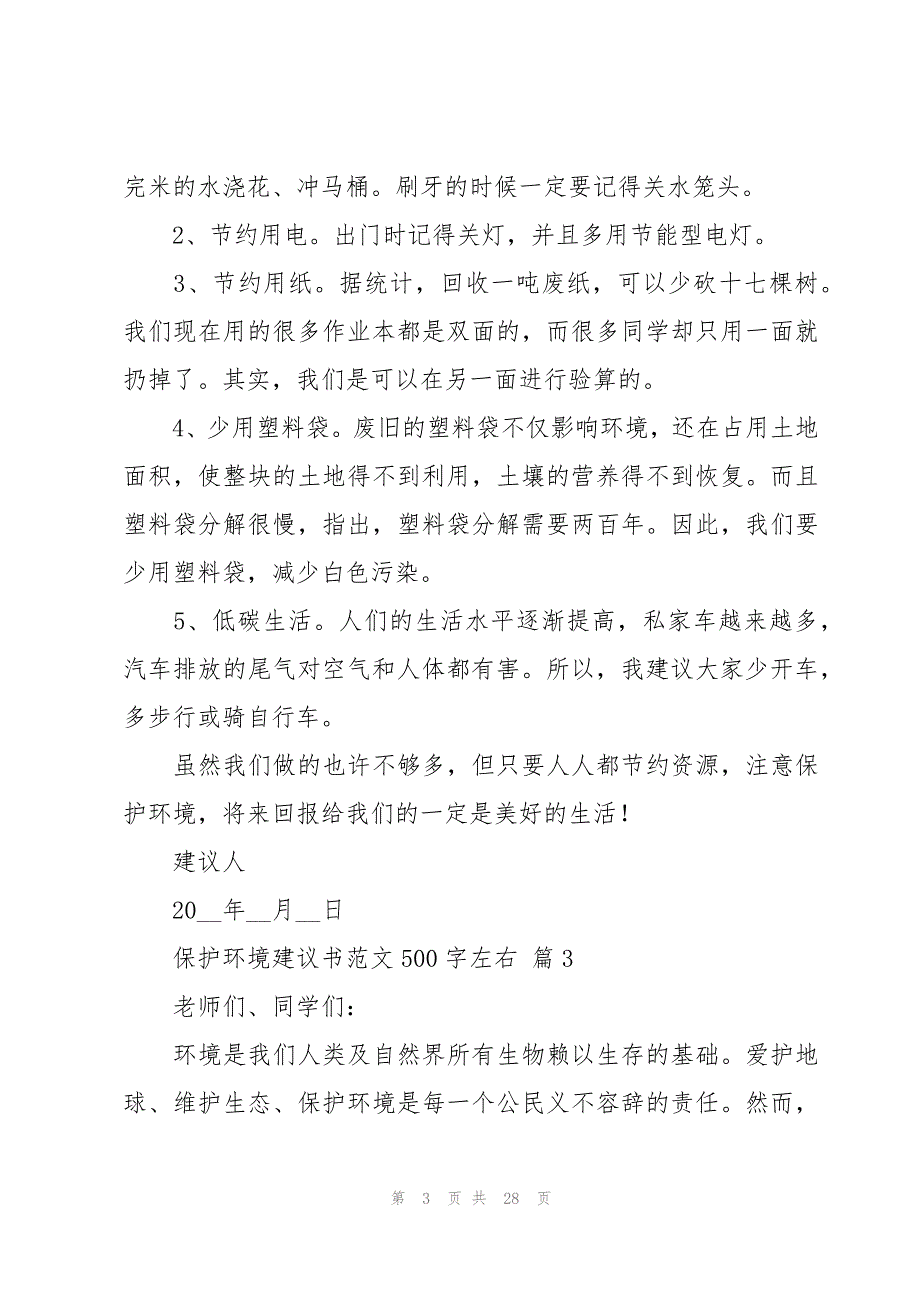 完米的水浇花、冲马桶。刷牙的时候一定要记得关水笼头。

2、节约用电。出门时记得关灯，并且多用节能型电灯。

3、节约用纸。据统计，回收一吨废纸，可以少砍十七棵树。我们现在用的很多作业本都是双面的，而很多同学却只用一面就扔掉了。其实，我们是可以在另一面进行验算的。

4、少用塑料袋。废旧的塑料袋不仅影响环境，还在占用土地面积，使整块的土地得不到利用，土壤的营养得不到恢复。而且塑料袋分解很慢，指出，塑料袋分解需要两百年。因此，我们要少用塑料袋，减少白色污染。

5、低碳生活。人们的生活水平逐渐提高，私家车越来越多，汽车排放的尾气对空气和人体都有害。所以，我建议大家少开车，多步行或骑自行车。

虽然我们做的也许不够多，但只要人人都节约资源，注意保护环境，将来回报给我们的一定是美好的生活！

建议人

20__年__月__日

保护环境建议书范文 500 字左右 篇 3

老师们、同学们：

环境是我们人类及自然界所有生物赖以生存的基础。爱护地球、维护生态、保护环境是每一个公民义不容辞的责任。然而，

第 3 页 共 28 页